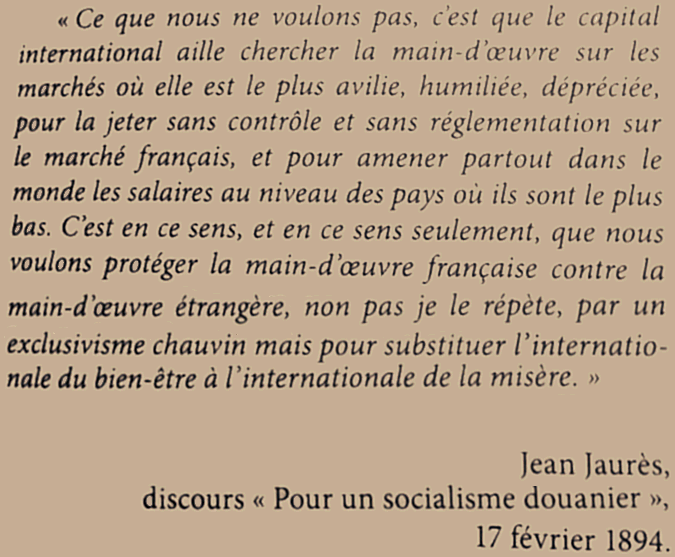 « Ce que nous ne voulons pas, c'est que le capital international aille chercher la main-d'œuvre sur les marchés où elle est le plus avilie, humiliée, dépréciée, pour la jeter sans contrôle et sans réglementation sur le marché français, et pour amener partout dans le monde les salaires au niveau des pays où ils sont le plus bas. C'est en ce sens, et en ce sens seulement, que nous voulons protéger la main-d'œuvre française contre la main-d'œuvre étrangère, non pas je le répète, par un exclusivisme chauvin mais pour substituer l'internationale du bien-être à l'internationale de la misère. »

Jean Jaurès,
discours « Pour un socialisme douanier »,
17 février 1894.